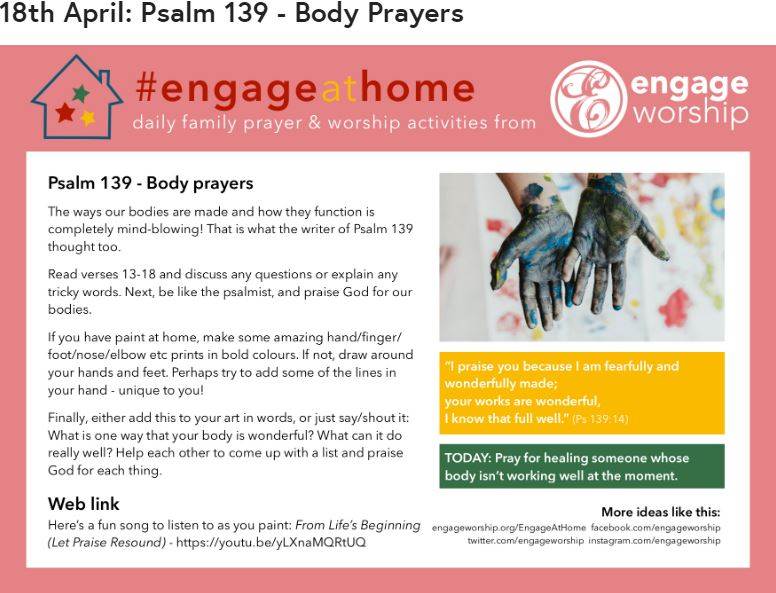 18th April: Psalm 139 - Body Prayers

#engageathome
daily family prayer & worship activities from

engage worship

Psalm 139 - Body prayers

The ways our bodies are made and how they function is completely mind-blowing! That is what the writer of Psalm 139 thought too.

Read verses 13-18 and discuss any questions or explain any tricky words. Next, be like the psalmist, and praise God for our bodies.

If you have paint at home, make some amazing hand/finger/foot/nose/elbow etc prints in bold colours. If not, draw around your hands and feet. Perhaps try to add some of the lines in your hand - unique to you!

Finally, either add this to your art in words, or just say/shout it: What is one way that your body is wonderful? What can it do really well? Help each other to come up with a list and praise God for each thing.

Web link

Here's a fun song to listen to as you paint: From Life's Beginning (Let Praise Resound) - https://youtu.be/yLXnaMQRtUQ

"I praise you because I am fearfully and wonderfully made;
your works are wonderful,
I know that full well." (Ps 139:14)

TODAY: Pray for healing someone whose body isn't working well at the moment.

More ideas like this:
engageworship.org/EngageAtHome facebook.com/engageworship
twitter.com/engageworship instagram.com/engageworship